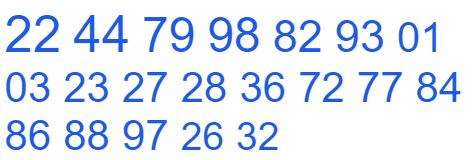 22 44 79 98 82 93 01
03 23 27 28 36 72 77 84
86 88 97 26 32